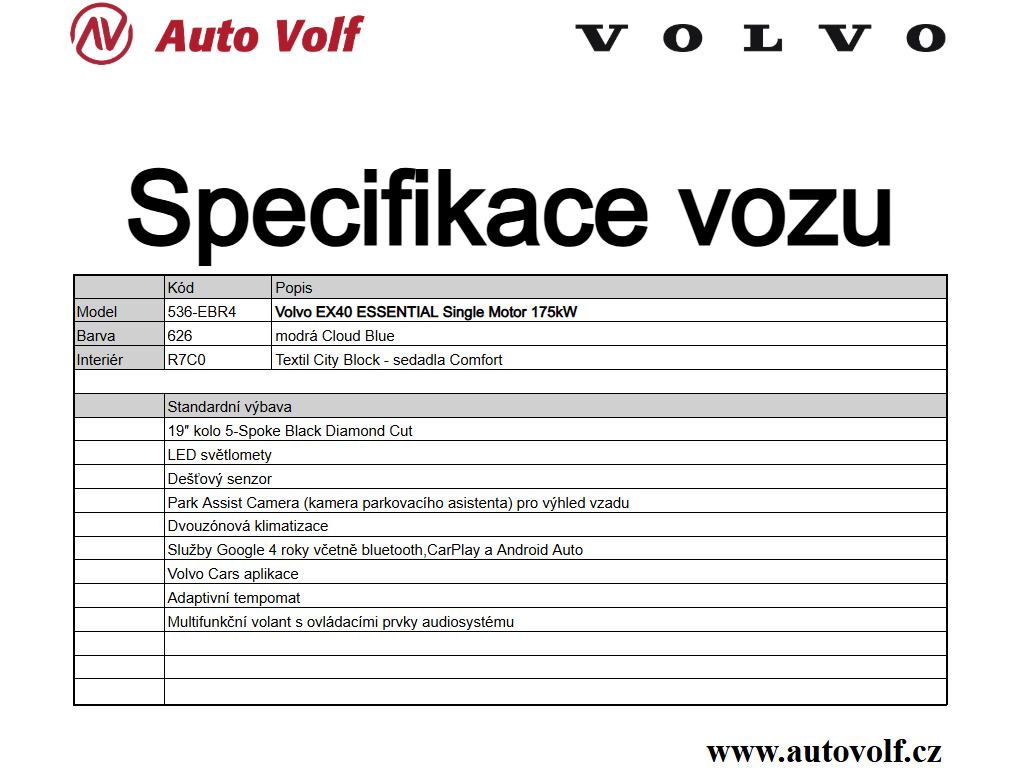 Auto Volf

VOLVO

Specifikace vozu

| | Kód | Popis |
|---|---|---|
| Model | 536-EBR4 | Volvo EX40 ESSENTIAL Single Motor 175kW |
| Barva | 626 | modrá Cloud Blue |
| Interiér | R7C0 | Textil City Block - sedadla Comfort |
| | | |
| | Standardní výbava | |
| | 19" kolo 5-Spoke Black Diamond Cut | |
| | LED světlomety | |
| | Dešťový senzor | |
| | Park Assist Camera (kamera parkovacího asistenta) pro výhled vzadu | |
| | Dvouzónová klimatizace | |
| | Služby Google 4 roky včetně bluetooth,CarPlay a Android Auto | |
| | Volvo Cars aplikace | |
| | Adaptivní tempomat | |
| | Multifunkční volant s ovládacími prvky audiosystému | |
| | | |
| | | |
| | | |

www.autovolf.cz